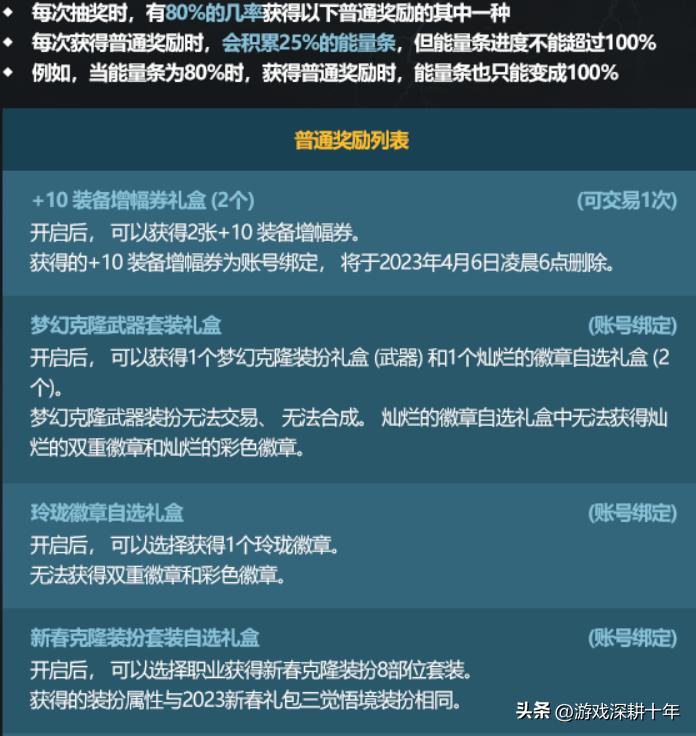 ◆ 每次抽奖时，有80%的几率获得以下普通奖励的其中一种
◆ 每次获得普通奖励时，会积累25%的能量条，但能量条进度不能超过100%
◆ 例如，当能量条为80%时，获得普通奖励时，能量条也只能变成100%

普通奖励列表

+10 装备增幅券礼盒 (2个) (可交易1次)
开启后， 可以获得2张+10 装备增幅券。
获得的+10 装备增幅券为账号绑定， 将于2023年4月6日凌晨6点删除。

梦幻克隆武器套装礼盒 (账号绑定)
开启后， 可以获得1个梦幻克隆装扮礼盒 (武器) 和1个灿烂的徽章自选礼盒 (2个)。
梦幻克隆武器装扮无法交易、 无法合成。 灿烂的徽章自选礼盒中无法获得灿烂的双重徽章和灿烂的彩色徽章。

玲珑徽章自选礼盒 (账号绑定)
开启后， 可以选择获得1个玲珑徽章。
无法获得双重徽章和彩色徽章。

新春克隆装扮套装自选礼盒 (账号绑定)
开启后， 可以选择职业获得新春克隆装扮8部位套装。
获得的装扮属性与2023新春礼包三觉悟境装扮相同。

头条 @游戏深耕十年